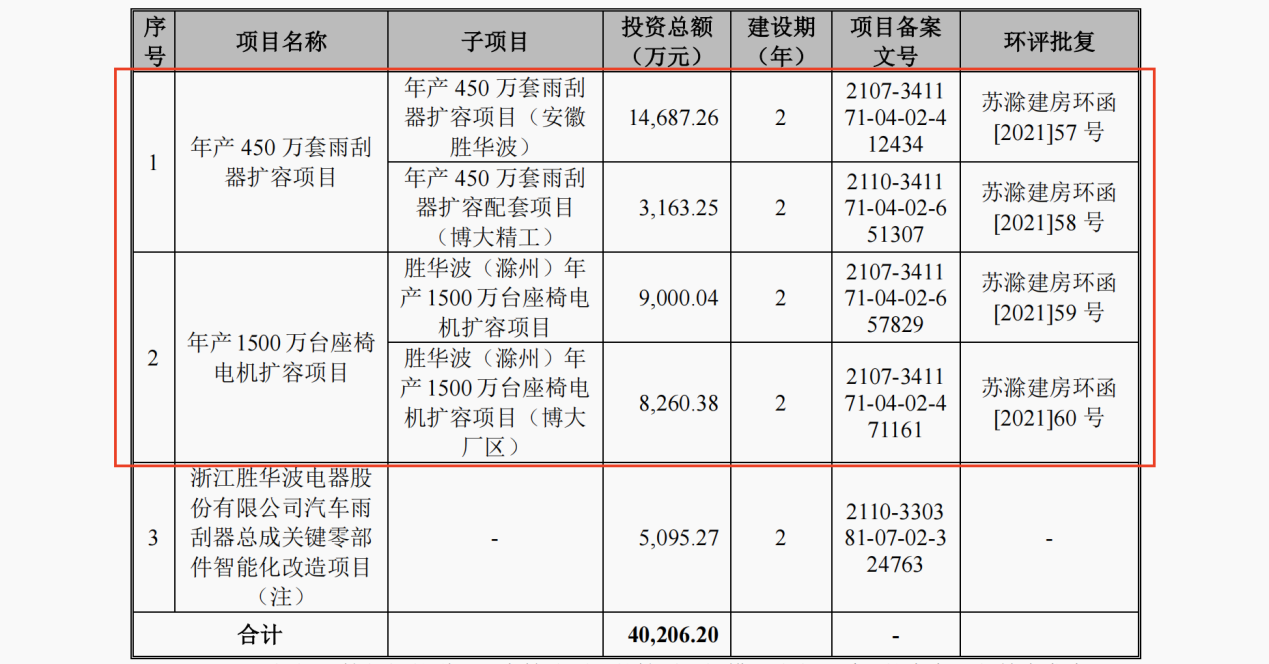 | 序号 | 项目名称 | 子项目 | 投资总额（万元） | 建设期（年） | 项目备案文号 | 环评批复 |
|---|---|---|---|---|---|---|
| 1 | 年产450万套雨刮器扩容项目 | 年产450万套雨刮器扩容项目（安徽胜华波） | 14,687.26 | 2 | 2107-341171-04-02-412434 | 苏滁建房环函[2021]57号 |
| | | 年产450万套雨刮器扩容配套项目（博大精工） | 3,163.25 | 2 | 2110-341171-04-02-651307 | 苏滁建房环函[2021]58号 |
| 2 | 年产1500万台座椅电机扩容项目 | 胜华波（滁州）年产1500万台座椅电机扩容项目 | 9,000.04 | 2 | 2107-341171-04-02-657829 | 苏滁建房环函[2021]59号 |
| | | 胜华波（滁州）年产1500万台座椅电机扩容项目（博大厂区） | 8,260.38 | 2 | 2107-341171-04-02-471161 | 苏滁建房环函[2021]60号 |
| 3 | 浙江胜华波电器股份有限公司汽车雨刮器总成关键零部件智能化改造项目（注） | - | 5,095.27 | 2 | 2110-330381-07-02-324763 | - |
| 合计 | | | 40,206.20 | | - | |